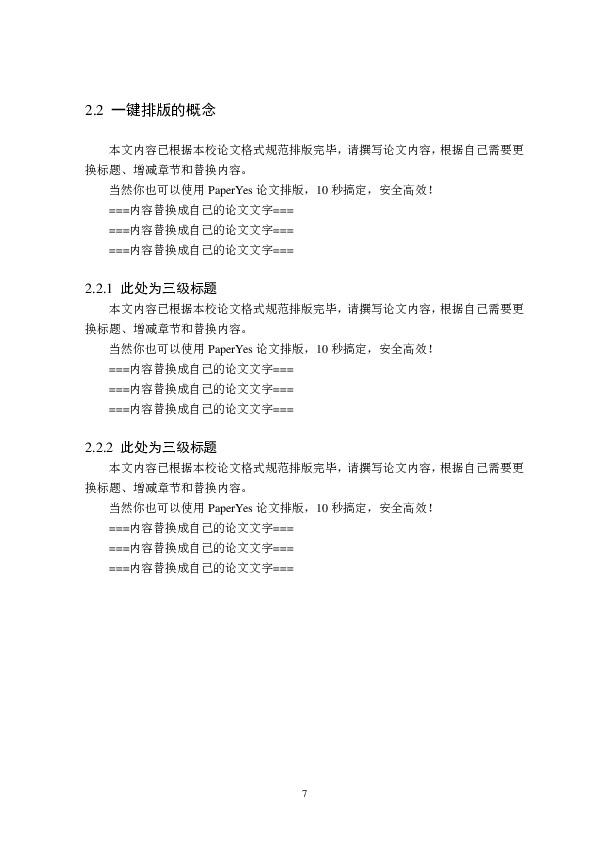 2.2 一键排版的概念

本文内容已根据本校论文格式规范排版完毕，请撰写论文内容，根据自己需要更换标题、增减章节和替换内容。

当然你也可以使用 PaperYes 论文排版，10 秒搞定，安全高效！

===内容替换成自己的论文文字===

===内容替换成自己的论文文字===

===内容替换成自己的论文文字===

2.2.1 此处为三级标题

本文内容已根据本校论文格式规范排版完毕，请撰写论文内容，根据自己需要更换标题、增减章节和替换内容。

当然你也可以使用 PaperYes 论文排版，10 秒搞定，安全高效！

===内容替换成自己的论文文字===

===内容替换成自己的论文文字===

===内容替换成自己的论文文字===

2.2.2 此处为三级标题

本文内容已根据本校论文格式规范排版完毕，请撰写论文内容，根据自己需要更换标题、增减章节和替换内容。

当然你也可以使用 PaperYes 论文排版，10 秒搞定，安全高效！

===内容替换成自己的论文文字===

===内容替换成自己的论文文字===

===内容替换成自己的论文文字===

7